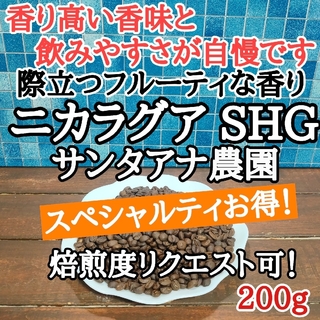 香り高い香味と
飲みやすさが自慢です
際立つフルーティな香り
ニカラグア SHG
サンタアナ農園
スペシャルティお得!
焙煎度リクエスト可!
200g